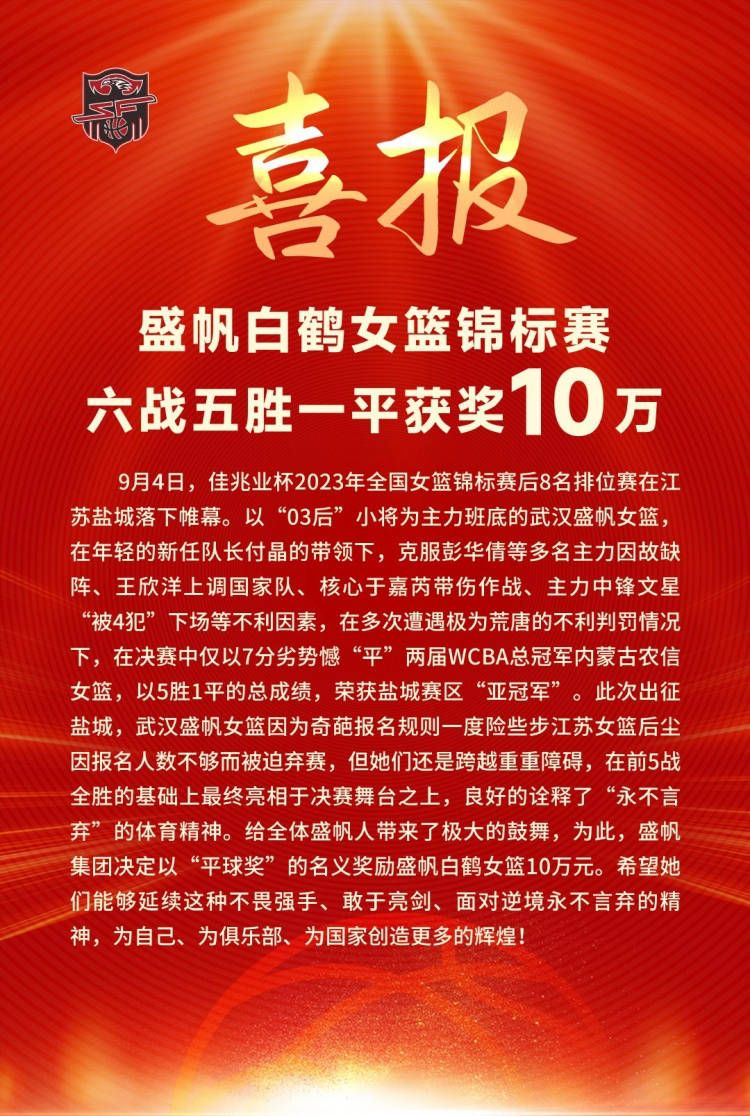 喜报

盛帆白鹤女篮锦标赛
六战五胜一平获奖10万

9月4日，佳兆业杯2023年全国女篮锦标赛后8名排位赛在江苏盐城落下帷幕。以“03后”小将为主力班底的武汉盛帆女篮，在年轻的新任队长付晶的带领下，克服彭华倩等多名主力因故缺阵、王欣洋上调国家队、核心于嘉芮带伤作战、主力中锋文星“被4犯”下场等不利因素，在多次遭遇极为荒唐的不利判罚情况下，在决赛中仅以7分劣势憾“平”两届WCBA总冠军内蒙古农信女篮，以5胜1平的总成绩，荣获盐城赛区“亚冠军”。此次出征盐城，武汉盛帆女篮因为奇葩报名规则一度险些步江苏女篮后尘因报名人数不够而被迫弃赛，但她们还是跨越重重障碍，在前5战全胜的基础上最终亮相于决赛舞台之上，良好的诠释了“永不言弃”的体育精神。给全体盛帆人带来了极大的鼓舞，为此，盛帆集团决定以“平球奖”的名义奖励盛帆白鹤女篮10万元。希望她们能够延续这种不畏强手、敢于亮剑、面对逆境永不言弃的精神，为自己、为俱乐部、为国家创造更多的辉煌！